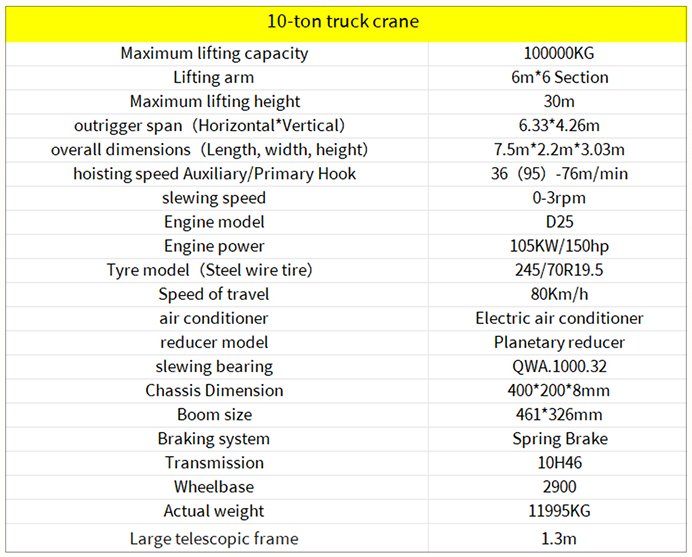 | 10-ton truck crane | |
|---|---|
| Maximum lifting capacity | 100000KG |
| Lifting arm | 6m*6 Section |
| Maximum lifting height | 30m |
| outrigger span（Horizontal*Vertical) | 6.33*4.26m |
| overall dimensions（Length, width, height) | 7.5m*2.2m*3.03m |
| hoisting speed Auxiliary/Primary Hook | 36（95）-76m/min |
| slewing speed | 0-3rpm |
| Engine model | D25 |
| Engine power | 105KW/150hp |
| Tyre model（Steel wire tire) | 245/70R19.5 |
| Speed of travel | 80Km/h |
| air conditioner | Electric air conditioner |
| reducer model | Planetary reducer |
| slewing bearing | QWA.1000.32 |
| Chassis Dimension | 400*200*8mm |
| Boom size | 461*326mm |
| Braking system | Spring Brake |
| Transmission | 10H46 |
| Wheelbase | 2900 |
| Actual weight | 11995KG |
| Large telescopic frame | 1.3m |